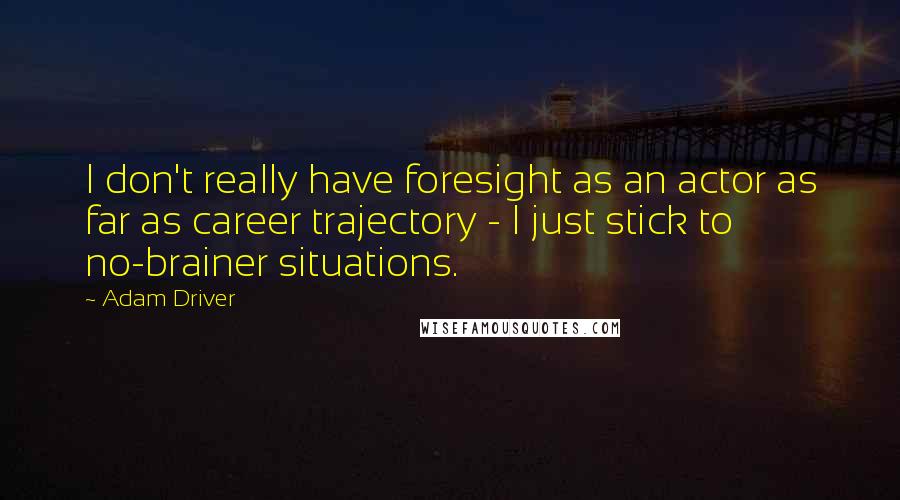 I don't really have foresight as an actor as far as career trajectory - I just stick to no-brainer situations.

~ Adam Driver

WISEFAMOUSQUOTES.COM